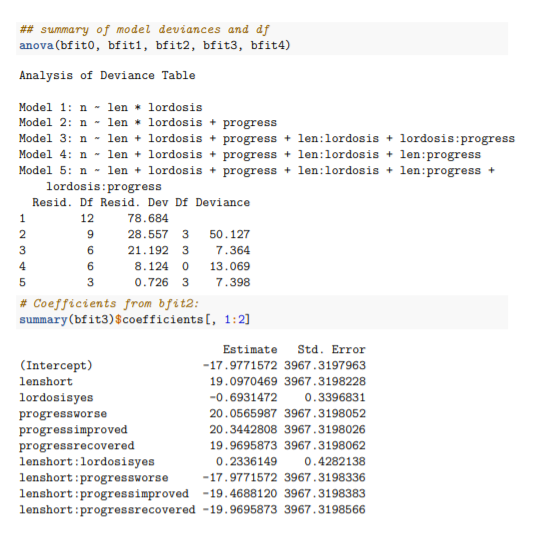 ## summary of model deviances and df
anova(bfit0, bfit1, bfit2, bfit3, bfit4)

Analysis of Deviance Table

Model 1: n ~ len * lordosis
Model 2: n ~ len * lordosis + progress
Model 3: n ~ len + lordosis + progress + len:lordosis + lordosis:progress
Model 4: n ~ len + lordosis + progress + len:lordosis + len:progress
Model 5: n ~ len + lordosis + progress + len:lordosis + len:progress + lordosis:progress

| | Resid. Df | Resid. Dev | Df | Deviance |
|---|---|---|---|---|
| 1 | 12 | 78.684 | | |
| 2 | 9 | 28.557 | 3 | 50.127 |
| 3 | 6 | 21.192 | 3 | 7.364 |
| 4 | 6 | 8.124 | 0 | 13.069 |
| 5 | 3 | 0.726 | 3 | 7.398 |

# Coefficients from bfit2:
summary(bfit3)$coefficients[, 1:2]

| | Estimate | Std. Error |
|---|---|---|
| (Intercept) | -17.9771572 | 3967.3197963 |
| lenshort | 19.0970469 | 3967.3198228 |
| lordosisyes | -0.6931472 | 0.3396831 |
| progressworse | 20.0565987 | 3967.3198052 |
| progressimproved | 20.3442808 | 3967.3198026 |
| progressrecovered | 19.9695873 | 3967.3198062 |
| lenshort:lordosisyes | 0.2336149 | 0.4282138 |
| lenshort:progressworse | -17.9771572 | 3967.3198336 |
| lenshort:progressimproved | -19.4688120 | 3967.3198383 |
| lenshort:progressrecovered | -19.9695873 | 3967.3198566 |